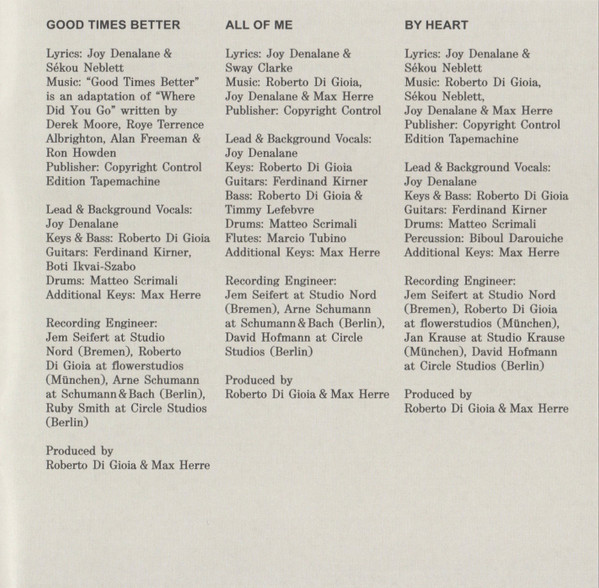 GOOD TIMES BETTER

Lyrics: Joy Denalane & Sékou Neblett
Music: "Good Times Better" is an adaptation of "Where Did You Go" written by Derek Moore, Roye Terrence Albrighton, Alan Freeman & Ron Howden
Publisher: Copyright Control Edition Tapemachine

Lead & Background Vocals: Joy Denalane
Keys & Bass: Roberto Di Gioia
Guitars: Ferdinand Kirner, Boti Ikvai-Szabo
Drums: Matteo Scrimali
Additional Keys: Max Herre

Recording Engineer: Jem Seifert at Studio Nord (Bremen), Roberto Di Gioia at flowerstudios (München), Arne Schumann at Schumann & Bach (Berlin), Ruby Smith at Circle Studios (Berlin)

Produced by Roberto Di Gioia & Max Herre

ALL OF ME

Lyrics: Joy Denalane & Sway Clarke
Music: Roberto Di Gioia, Joy Denalane & Max Herre
Publisher: Copyright Control

Lead & Background Vocals: Joy Denalane
Keys: Roberto Di Gioia
Guitars: Ferdinand Kirner
Bass: Roberto Di Gioia & Timmy Lefebvre
Drums: Matteo Scrimali
Flutes: Marcio Tubino
Additional Keys: Max Herre

Recording Engineer: Jem Seifert at Studio Nord (Bremen), Arne Schumann at Schumann & Bach (Berlin), David Hofmann at Circle Studios (Berlin)

Produced by Roberto Di Gioia & Max Herre

BY HEART

Lyrics: Joy Denalane & Sékou Neblett
Music: Roberto Di Gioia, Sékou Neblett, Joy Denalane & Max Herre
Publisher: Copyright Control Edition Tapemachine

Lead & Background Vocals: Joy Denalane
Keys & Bass: Roberto Di Gioia
Guitars: Ferdinand Kirner
Drums: Matteo Scrimali
Percussion: Biboul Darouiche
Additional Keys: Max Herre

Recording Engineer: Jem Seifert at Studio Nord (Bremen), Roberto Di Gioia at flowerstudios (München), Jan Krause at Studio Krause (München), David Hofmann at Circle Studios (Berlin)

Produced by Roberto Di Gioia & Max Herre